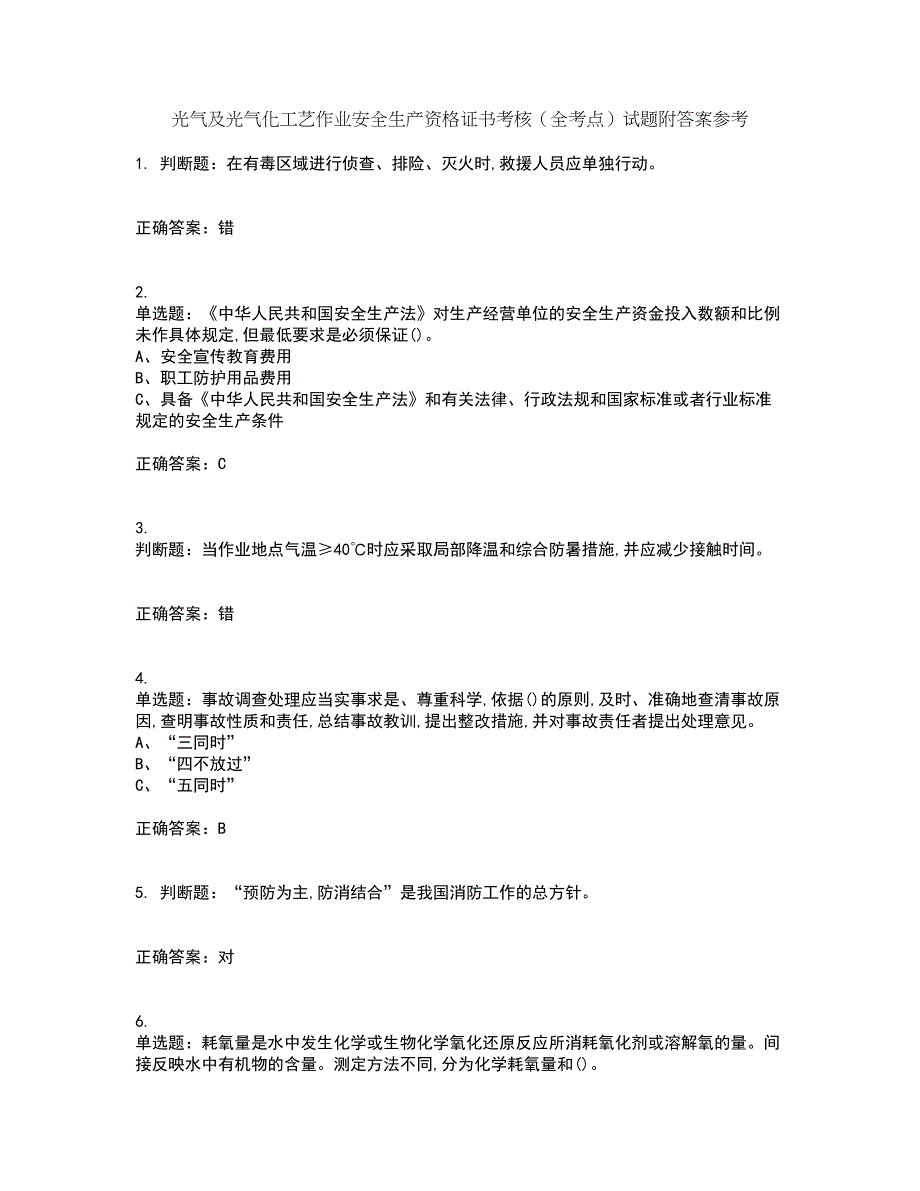 光气及光气化工艺作业安全生产资格证书考核（全考点）试题附答案参考

1. 判断题：在有毒区域进行侦查、排险、灭火时，救援人员应单独行动。

正确答案：错

2.
单选题：《中华人民共和国安全生产法》对生产经营单位的安全生产资金投入数额和比例未作具体规定，但最低要求是必须保证()。
A、安全宣传教育费用
B、职工防护用品费用
C、具备《中华人民共和国安全生产法》和有关法律、行政法规和国家标准或者行业标准规定的安全生产条件

正确答案：C

3.
判断题：当作业地点气温≥40℃时应采取局部降温和综合防暑措施，并应减少接触时间。

正确答案：错

4.
单选题：事故调查处理应当实事求是、尊重科学，依据()的原则，及时、准确地查清事故原因，查明事故性质和责任，总结事故教训，提出整改措施，并对事故责任者提出处理意见。
A、“三同时”
B、“四不放过”
C、“五同时”

正确答案：B

5. 判断题：“预防为主，防消结合”是我国消防工作的总方针。

正确答案：对

6.
单选题：耗氧量是水中发生化学或生物化学氧化还原反应所消耗氧化剂或溶解氧的量。间接反映水中有机物的含量。测定方法不同，分为化学耗氧量和()。